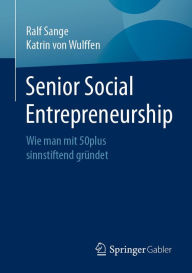 Ralf Sange
Katrin von Wulffen

Senior Social Entrepreneurship

Wie man mit 50plus sinnstiftend gründet

Springer Gabler